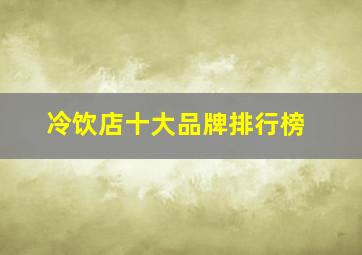 冷饮店十大品牌排行榜